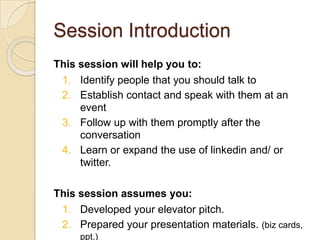 Session Introduction

This session will help you to:

1. Identify people that you should talk to
2. Establish contact and speak with them at an event
3. Follow up with them promptly after the conversation
4. Learn or expand the use of linkedin and/ or twitter.

This session assumes you:

1. Developed your elevator pitch.
2. Prepared your presentation materials. (biz cards, ppt.)